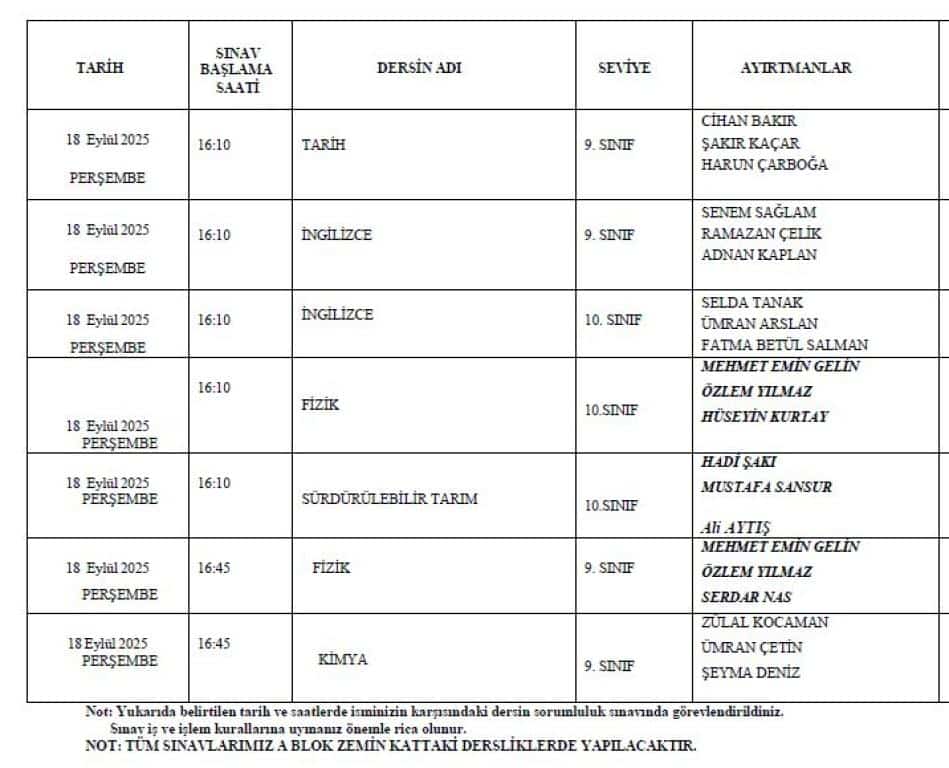 | TARİH | SINAV BAŞLAMA SAATİ | DERSİN ADI | SEVİYE | AYIRTMANLAR |
|---|---|---|---|---|
| 18 Eylül 2025 PERŞEMBE | 16:10 | TARİH | 9. SINIF | CİHAN BAKIR ŞAKIR KAÇAR HARUN ÇARBOĞA |
| 18 Eylül 2025 PERŞEMBE | 16:10 | İNGİLİZCE | 9. SINIF | SENEM SAĞLAM RAMAZAN ÇELİK ADNAN KAPLAN |
| 18 Eylül 2025 PERŞEMBE | 16:10 | İNGİLİZCE | 10. SINIF | SELDA TANAK ÜMRAN ARSLAN FATMA BETÜL SALMAN |
| 18 Eylül 2025 PERŞEMBE | 16:10 | FİZİK | 10.SINIF | MEHMET EMİN GELİN ÖZLEM YILMAZ HÜSEYİN KURTAY |
| 18 Eylül 2025 PERŞEMBE | 16:10 | SÜRDÜRÜLEBİLİR TARIM | 10.SINIF | HADİ ŞAKI MUSTAFA SANSUR Ali AYTIŞ |
| 18 Eylül 2025 PERŞEMBE | 16:45 | FİZİK | 9. SINIF | MEHMET EMİN GELİN ÖZLEM YILMAZ SERDAR NAS |
| 18 Eylül 2025 PERŞEMBE | 16:45 | KİMYA | 9. SINIF | ZÜLAL KOCAMAN ÜMRAN ÇETİN ŞEYMA DENİZ |

Not: Yukarıda belirtilen tarih ve saatlerde isminizin karşısındaki dersin sorumluluk sınavında görevlendirildiniz.
Sınav iş ve işlem kurallarına uymanız önemle rica olunur.
NOT: TÜM SINAVLARIMIZ A BLOK ZEMİN KATTAKİ DERSLİKLERDE YAPILACAKTIR.